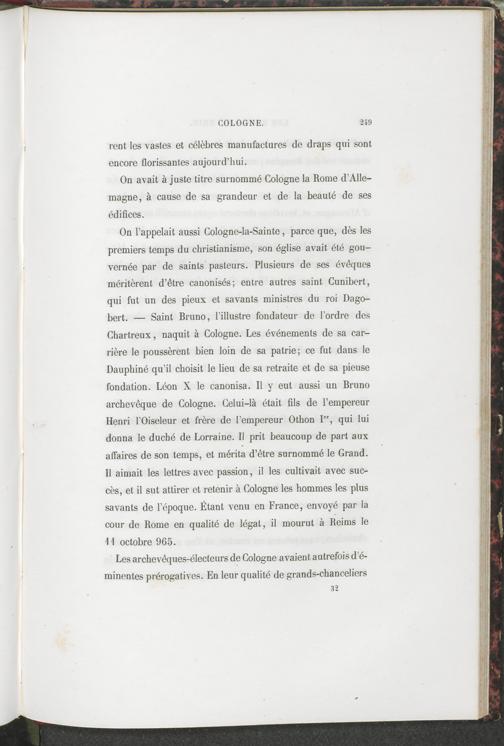 COLOGNE. 249

rent les vastes et célèbres manufactures de draps qui sont encore florissantes aujourd'hui.

On avait à juste titre surnommé Cologne la Rome d'Allemagne, à cause de sa grandeur et de la beauté de ses édifices.

On l'appelait aussi Cologne-la-Sainte, parce que, dès les premiers temps du christianisme, son église avait été gouvernée par de saints pasteurs. Plusieurs de ses évêques méritèrent d'être canonisés; entre autres saint Cunibert, qui fut un des pieux et savants ministres du roi Dagobert. — Saint Bruno, l'illustre fondateur de l'ordre des Chartreux, naquit à Cologne. Les événements de sa carrière le poussèrent bien loin de sa patrie; ce fut dans le Dauphiné qu'il choisit le lieu de sa retraite et de sa pieuse fondation. Léon X le canonisa. Il y eut aussi un Bruno archevêque de Cologne. Celui-là était fils de l'empereur Henri l'Oiseleur et frère de l'empereur Othon I$^{er}$, qui lui donna le duché de Lorraine. Il prit beaucoup de part aux affaires de son temps, et mérita d'être surnommé le Grand. Il aimait les lettres avec passion, il les cultivait avec succès, et il sut attirer et retenir à Cologne les hommes les plus savants de l'époque. Étant venu en France, envoyé par la cour de Rome en qualité de légat, il mourut à Reims le 11 octobre 965.

Les archevêques-électeurs de Cologne avaient autrefois d'éminentes prérogatives. En leur qualité de grands-chanceliers

32